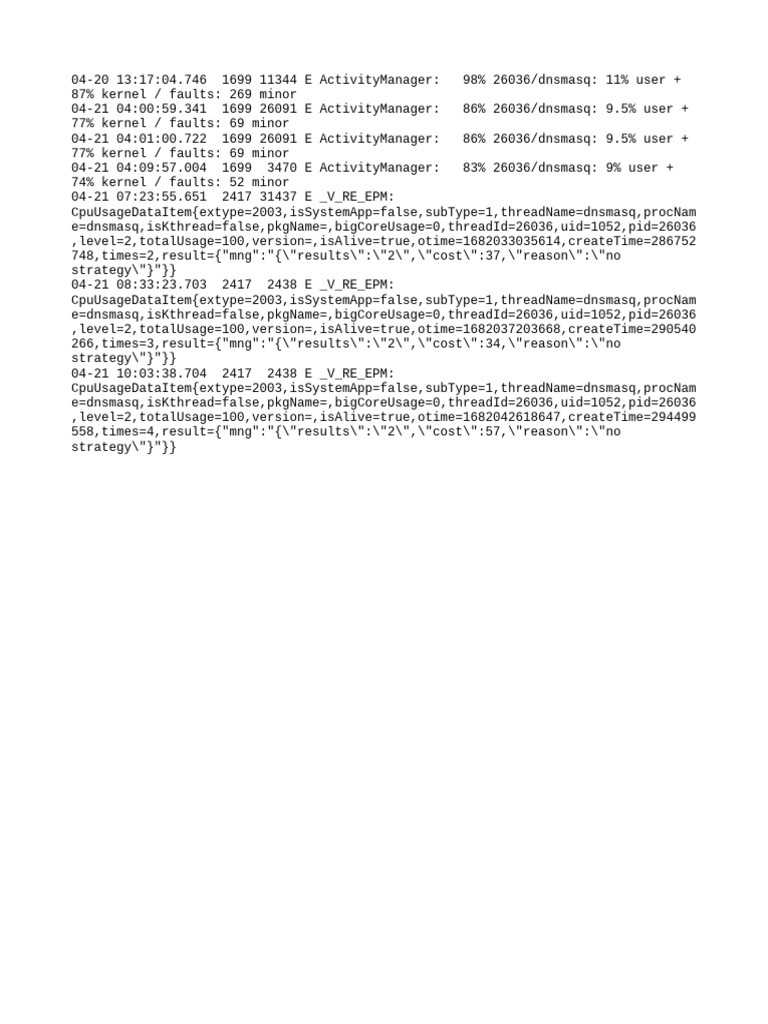 04-20 13:17:04.746  1699 11344 E ActivityManager:   98% 26036/dnsmasq: 11% user + 87% kernel / faults: 269 minor
04-21 04:00:59.341  1699 26091 E ActivityManager:   86% 26036/dnsmasq: 9.5% user + 77% kernel / faults: 69 minor
04-21 04:01:00.722  1699 26091 E ActivityManager:   86% 26036/dnsmasq: 9.5% user + 77% kernel / faults: 69 minor
04-21 04:09:57.004  1699  3470 E ActivityManager:   83% 26036/dnsmasq: 9% user + 74% kernel / faults: 52 minor
04-21 07:23:55.651  2417 31437 E _V_RE_EPM:
CpuUsageDataItem{extype=2003,isSystemApp=false,subType=1,threadName=dnsmasq,procName=dnsmasq,isKthread=false,pkgName=,bigCoreUsage=0,threadId=26036,uid=1052,pid=26036,level=2,totalUsage=100,version=,isAlive=true,otime=1682033035614,createTime=286752748,times=2,result={"mng":"{\"results\":\"2\",\"cost\":37,\"reason\":\"no strategy\"}"}}
04-21 08:33:23.703  2417  2438 E _V_RE_EPM:
CpuUsageDataItem{extype=2003,isSystemApp=false,subType=1,threadName=dnsmasq,procName=dnsmasq,isKthread=false,pkgName=,bigCoreUsage=0,threadId=26036,uid=1052,pid=26036,level=2,totalUsage=100,version=,isAlive=true,otime=1682037203668,createTime=290540266,times=3,result={"mng":"{\"results\":\"2\",\"cost\":34,\"reason\":\"no strategy\"}"}}
04-21 10:03:38.704  2417  2438 E _V_RE_EPM:
CpuUsageDataItem{extype=2003,isSystemApp=false,subType=1,threadName=dnsmasq,procName=dnsmasq,isKthread=false,pkgName=,bigCoreUsage=0,threadId=26036,uid=1052,pid=26036,level=2,totalUsage=100,version=,isAlive=true,otime=1682042618647,createTime=294499558,times=4,result={"mng":"{\"results\":\"2\",\"cost\":57,\"reason\":\"no strategy\"}"}}